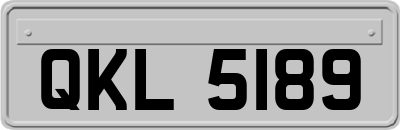 QKL 5189